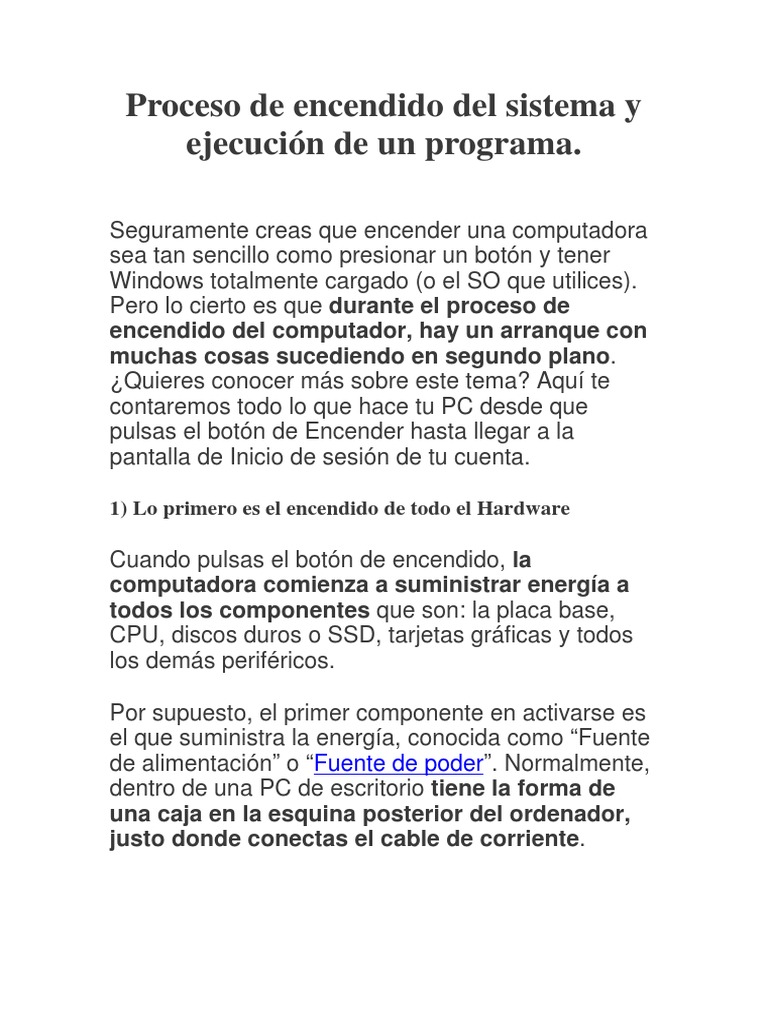 Proceso de encendido del sistema y ejecución de un programa.

Seguramente creas que encender una computadora sea tan sencillo como presionar un botón y tener Windows totalmente cargado (o el SO que utilices). Pero lo cierto es que durante el proceso de encendido del computador, hay un arranque con muchas cosas sucediendo en segundo plano. ¿Quieres conocer más sobre este tema? Aquí te contaremos todo lo que hace tu PC desde que pulsas el botón de Encender hasta llegar a la pantalla de Inicio de sesión de tu cuenta.

1) Lo primero es el encendido de todo el Hardware

Cuando pulsas el botón de encendido, la computadora comienza a suministrar energía a todos los componentes que son: la placa base, CPU, discos duros o SSD, tarjetas gráficas y todos los demás periféricos.

Por supuesto, el primer componente en activarse es el que suministra la energía, conocida como “Fuente de alimentación” o “Fuente de poder”. Normalmente, dentro de una PC de escritorio tiene la forma de una caja en la esquina posterior del ordenador, justo donde conectas el cable de corriente.